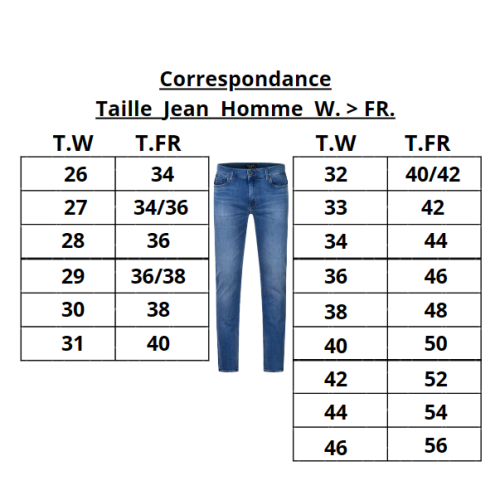 Correspondance
Taille Jean Homme W. > FR.

| T.W | T.FR |
|---|---|
| 26 | 34 |
| 27 | 34/36 |
| 28 | 36 |
| 29 | 36/38 |
| 30 | 38 |
| 31 | 40 |

| T.W | T.FR |
|---|---|
| 32 | 40/42 |
| 33 | 42 |
| 34 | 44 |
| 36 | 46 |
| 38 | 48 |
| 40 | 50 |
| 42 | 52 |
| 44 | 54 |
| 46 | 56 |